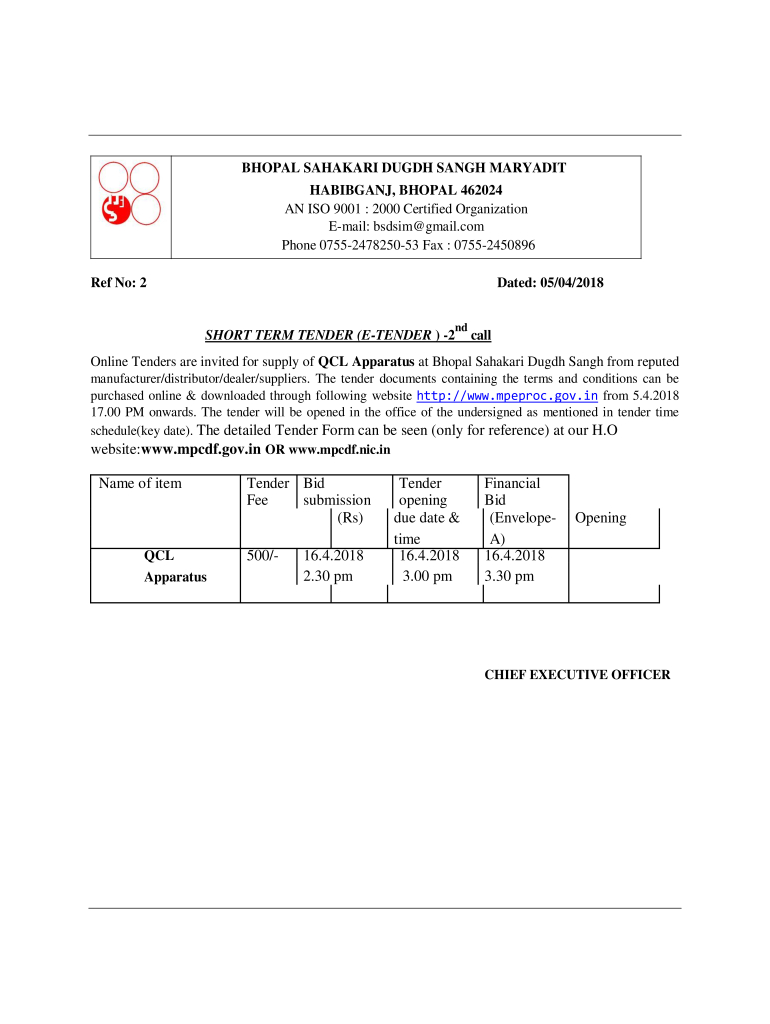 BHOPAL SAHAKARI DUGDH SANGH MARYADIT
HABIBGANJ, BHOPAL 462024
AN ISO 9001 : 2000 Certified Organization
E-mail: bsdsim@gmail.com
Phone 0755-2478250-53 Fax : 0755-2450896

Ref No: 2

Dated: 05/04/2018

SHORT TERM TENDER (E-TENDER ) -2$^{nd}$ call

Online Tenders are invited for supply of QCL Apparatus at Bhopal Sahakari Dugdh Sangh from reputed manufacturer/distributor/dealer/suppliers. The tender documents containing the terms and conditions can be purchased online & downloaded through following website http://www.mpeproc.gov.in from 5.4.2018 17.00 PM onwards. The tender will be opened in the office of the undersigned as mentioned in tender time schedule(key date). The detailed Tender Form can be seen (only for reference) at our H.O website:www.mpcdf.gov.in OR www.mpcdf.nic.in

| Name of item | Tender Fee | Bid submission (Rs) | Tender opening due date & time | Financial Bid (Envelope-A) | Opening |
|---|---|---|---|---|---|
| QCL Apparatus | 500/- | 16.4.2018 2.30 pm | 16.4.2018 3.00 pm | 16.4.2018 3.30 pm | |

CHIEF EXECUTIVE OFFICER